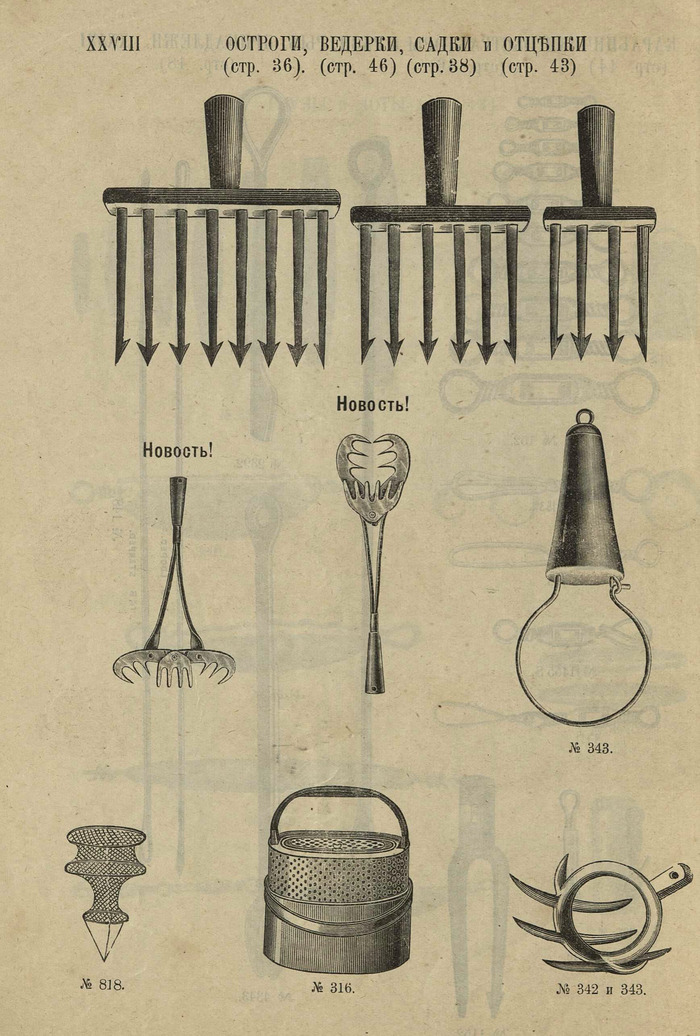 XXVIII ОСТРОГИ, ВЕДЕРКИ, САДКИ и ОТЦѢПКИ
(стр. 36). (стр. 46) (стр. 38) (стр. 43)

Новость!

Новость!

№ 343.

№ 818.

№ 316.

№ 342 и 343.